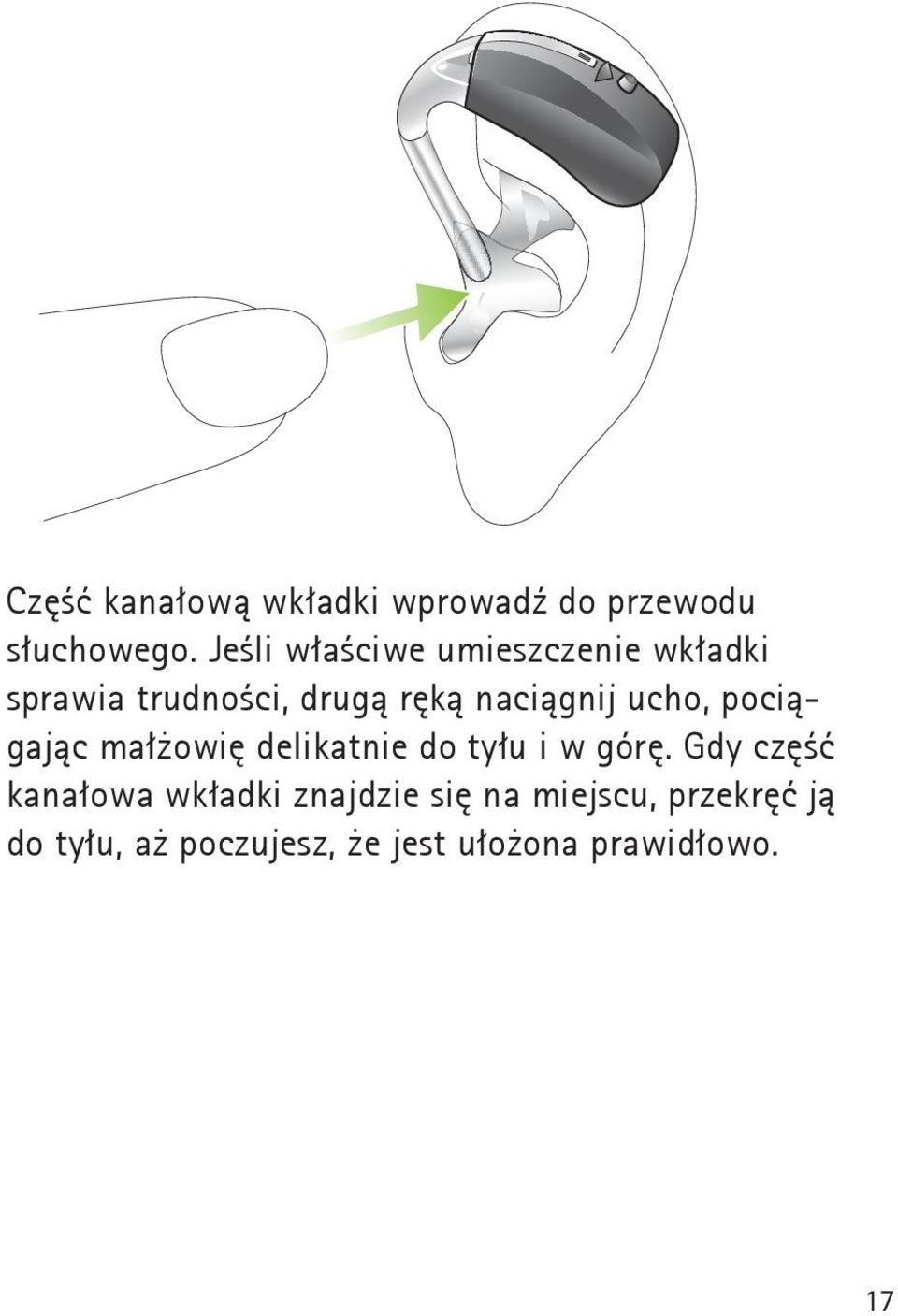 Część kanałową wkładki wprowadź do przewodu słuchowego. Jeśli właściwe umieszczenie wkładki sprawia trudności, drugą ręką naciągnij ucho, pociągając małżowię delikatnie do tyłu i w górę. Gdy część kanałowa wkładki znajdzie się na miejscu, przekręć ją do tyłu, aż poczujesz, że jest ułożona prawidłowo.

17